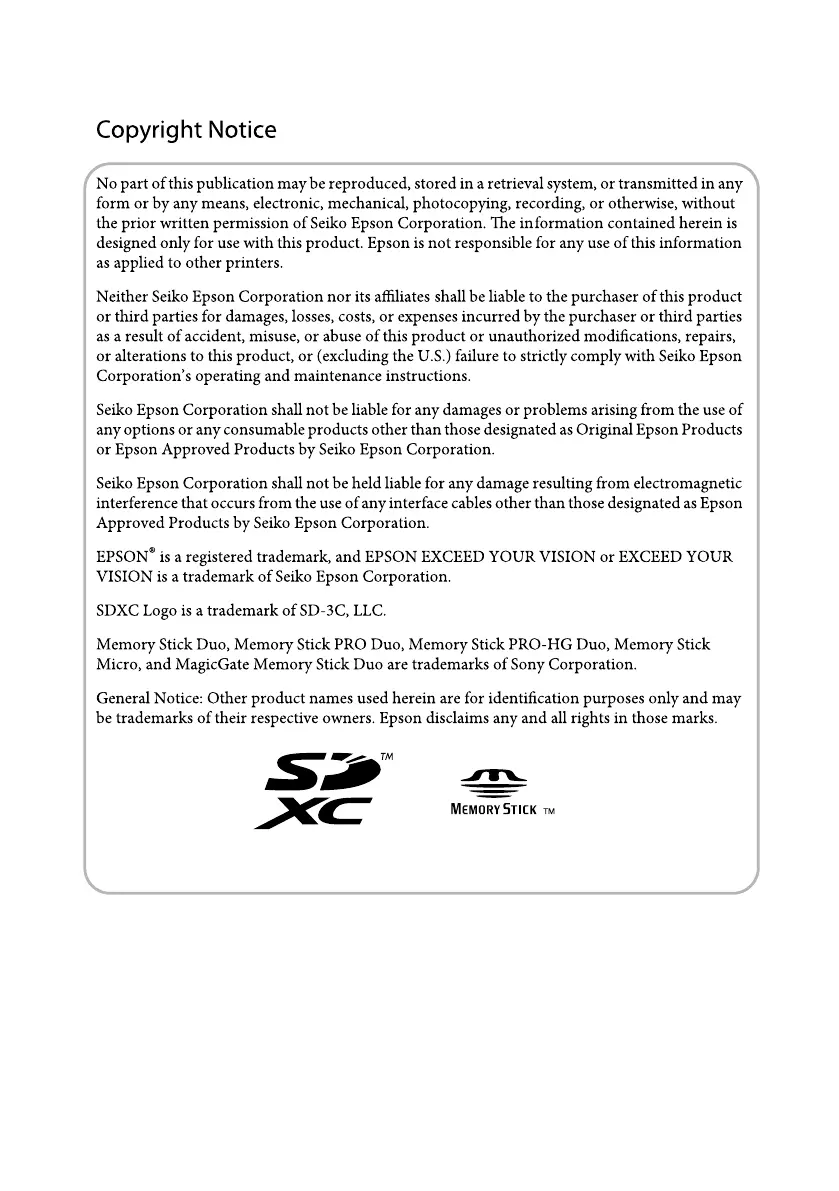 Copyright Notice

No part of this publication may be reproduced, stored in a retrieval system, or transmitted in any form or by any means, electronic, mechanical, photocopying, recording, or otherwise, without the prior written permission of Seiko Epson Corporation. The information contained herein is designed only for use with this product. Epson is not responsible for any use of this information as applied to other printers.

Neither Seiko Epson Corporation nor its affiliates shall be liable to the purchaser of this product or third parties for damages, losses, costs, or expenses incurred by the purchaser or third parties as a result of accident, misuse, or abuse of this product or unauthorized modifications, repairs, or alterations to this product, or (excluding the U.S.) failure to strictly comply with Seiko Epson Corporation's operating and maintenance instructions.

Seiko Epson Corporation shall not be liable for any damages or problems arising from the use of any options or any consumable products other than those designated as Original Epson Products or Epson Approved Products by Seiko Epson Corporation.

Seiko Epson Corporation shall not be held liable for any damage resulting from electromagnetic interference that occurs from the use of any interface cables other than those designated as Epson Approved Products by Seiko Epson Corporation.

EPSON® is a registered trademark, and EPSON EXCEED YOUR VISION or EXCEED YOUR VISION is a trademark of Seiko Epson Corporation.

SDXC Logo is a trademark of SD-3C, LLC.

Memory Stick Duo, Memory Stick PRO Duo, Memory Stick PRO-HG Duo, Memory Stick Micro, and MagicGate Memory Stick Duo are trademarks of Sony Corporation.

General Notice: Other product names used herein are for identification purposes only and may be trademarks of their respective owners. Epson disclaims any and all rights in those marks.

SD XC TM

MEMORY STICK TM